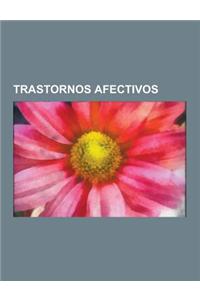 TRASTORNOS AFECTIVOS